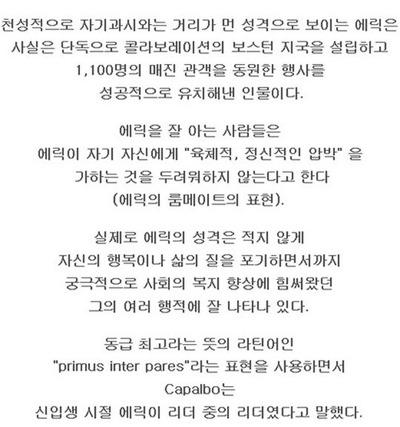 천성적으로 자기과시와는 거리가 먼 성격으로 보이는 에릭은 사실은 단독으로 콜라보레이션의 보스턴 지국을 설립하고 1,100명의 매진 관객을 동원한 행사를 성공적으로 유치해낸 인물이다.

에릭을 잘 아는 사람들은 에릭이 자기 자신에게 "육체적, 정신적인 압박" 을 가하는 것을 두려워하지 않는다고 한다 (에릭의 룸메이트의 표현).

실제로 에릭의 성격은 적지 않게 자신의 행복이나 삶의 질을 포기하면서까지 궁극적으로 사회의 복지 향상에 힘써왔던 그의 여러 행적에 잘 나타나 있다.

동급 최고라는 뜻의 라틴어인 "primus inter pares"라는 표현을 사용하면서 Capalbo는 신입생 시절 에릭이 리더 중의 리더였다고 말했다.